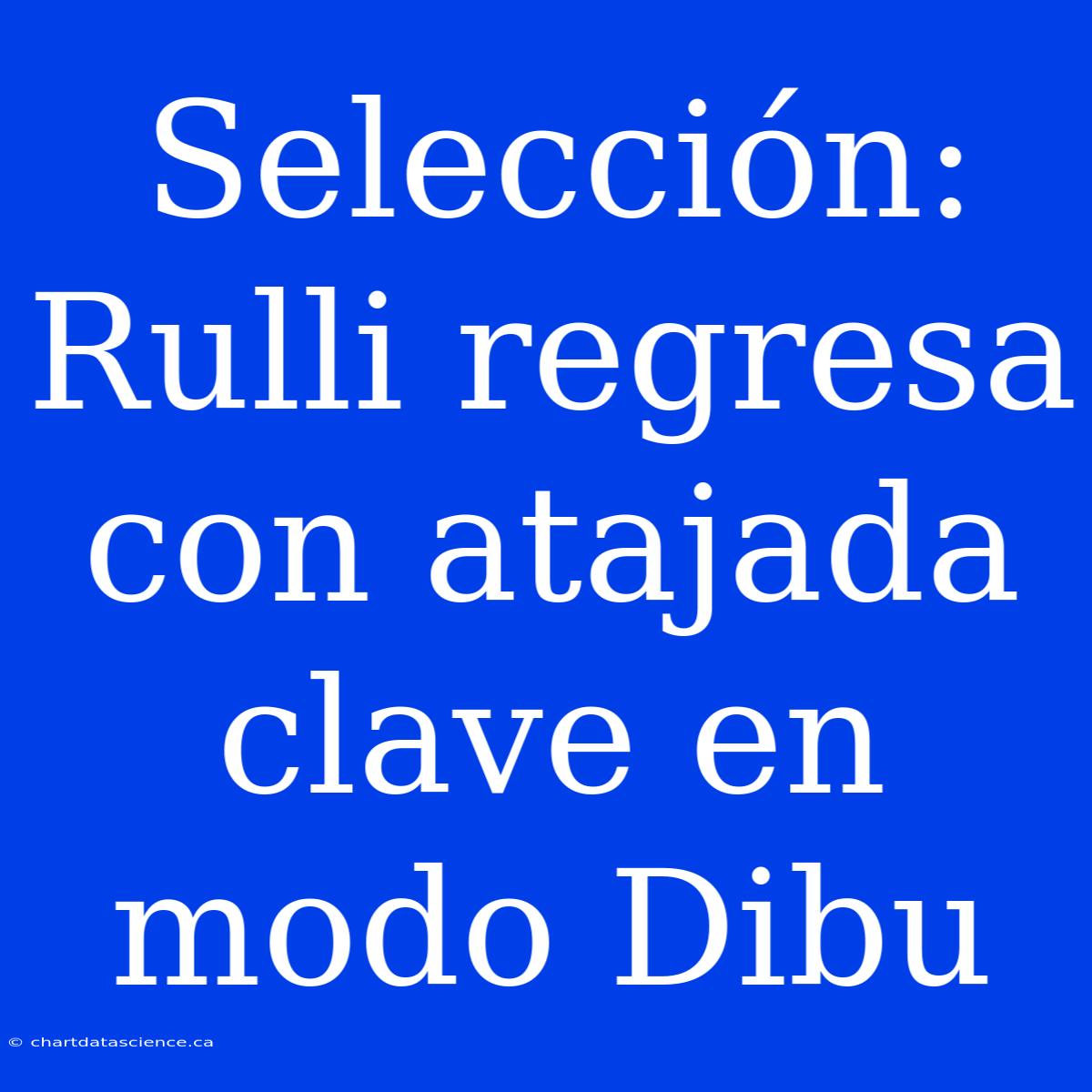 Selección: Rulli regresa con atajada clave en modo Dibu

© chartdatascience.ca